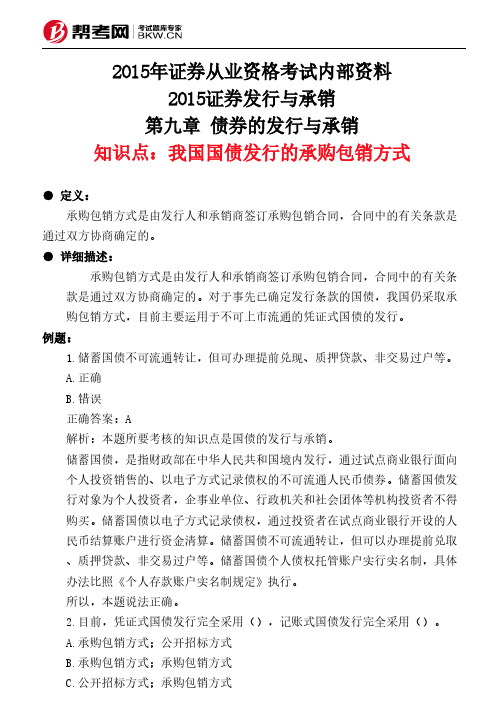 帮考网 考试题库专家 BKW.CN

2015年证券从业资格考试内部资料
2015证券发行与承销
第九章 债券的发行与承销
知识点：我国国债发行的承购包销方式

● 定义：
承购包销方式是由发行人和承销商签订承购包销合同，合同中的有关条款是通过双方协商确定的。

● 详细描述：
承购包销方式是由发行人和承销商签订承购包销合同，合同中的有关条款是通过双方协商确定的。对于事先已确定发行条款的国债，我国仍采取承购包销方式，目前主要运用于不可上市流通的凭证式国债的发行。

例题：
1.储蓄国债不可流通转让，但可办理提前兑现、质押贷款、非交易过户等。
A.正确
B.错误
正确答案：A
解析：本题所要考核的知识点是国债的发行与承销。
储蓄国债，是指财政部在中华人民共和国境内发行，通过试点商业银行面向个人投资销售的、以电子方式记录债权的不可流通人民币债券。储蓄国债发行对象为个人投资者，企事业单位、行政机关和社会团体等机构投资者不得购买。储蓄国债以电子方式记录债权，通过投资者在试点商业银行开设的人民币结算账户进行资金清算。储蓄国债不可流通转让，但可以办理提前兑取、质押贷款、非交易过户等。储蓄国债个人债权托管账户实行实名制，具体办法比照《个人存款账户实名制规定》执行。
所以，本题说法正确。
2.目前，凭证式国债发行完全采用（），记账式国债发行完全采用（）。
A.承购包销方式；公开招标方式
B.承购包销方式；承购包销方式
C.公开招标方式；承购包销方式